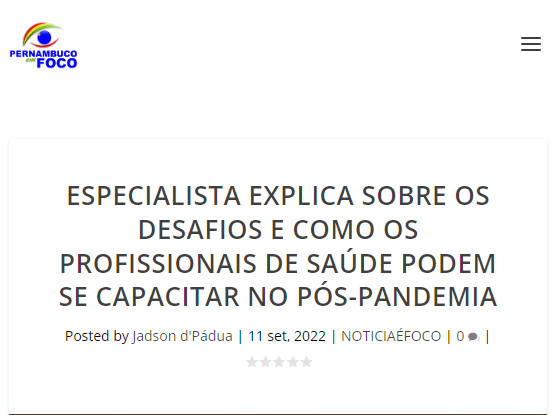 PERNAMBUCO em FOCO

ESPECIALISTA EXPLICA SOBRE OS DESAFIOS E COMO OS PROFISSIONAIS DE SAÚDE PODEM SE CAPACITAR NO PÓS-PANDEMIA

Posted by Jadson d'Pádua | 11 set, 2022 | NOTICIAÉFOCO | 0 |